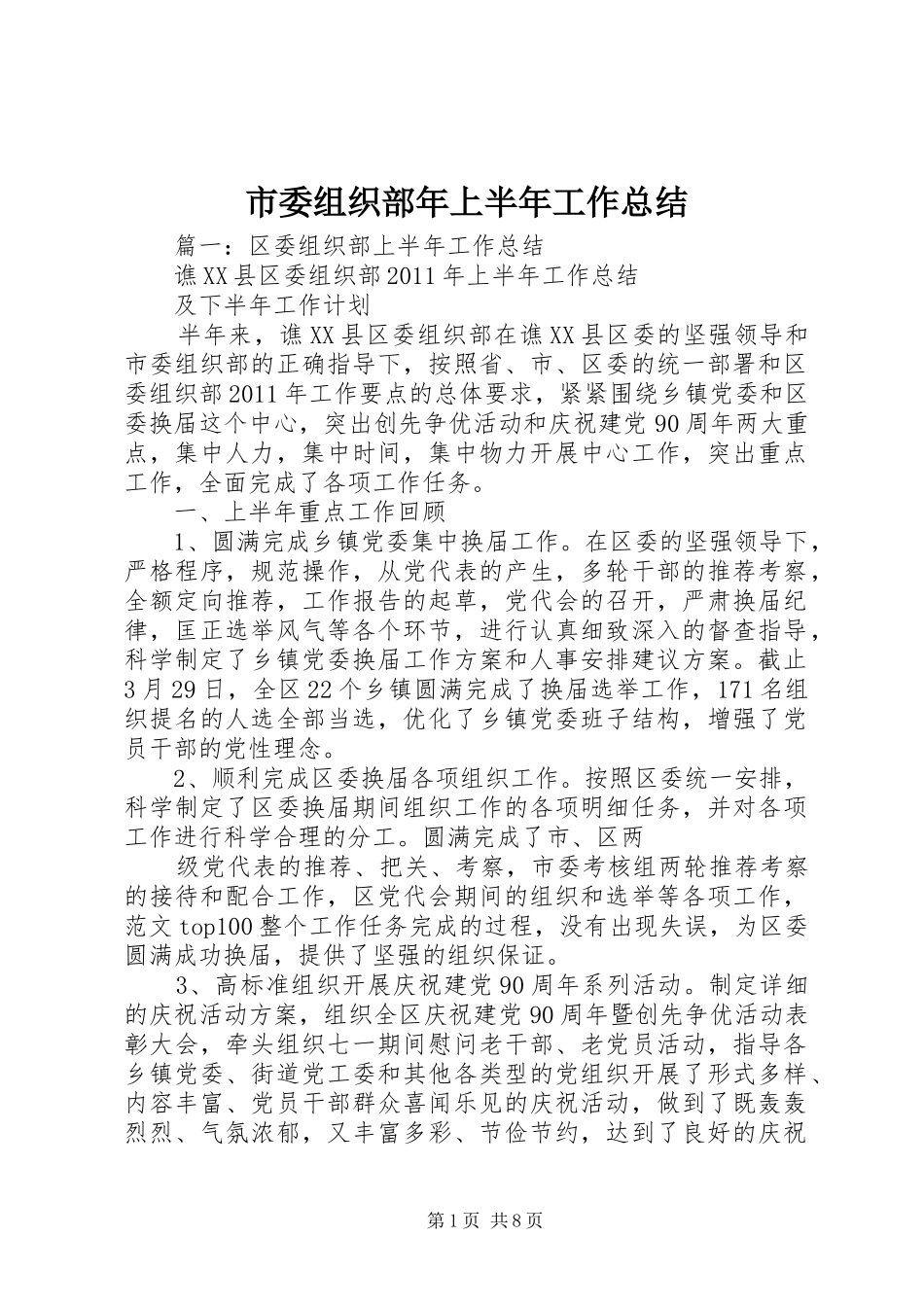 市委组织部年上半年工作总结

篇一：区委组织部上半年工作总结

谯XX县区委组织部2011年上半年工作总结

及下半年工作计划

半年来，谯XX县区委组织部在谯XX县区委的坚强领导和市委组织部的正确指导下，按照省、市、区委的统一部署和区委组织部2011年工作要点的总体要求，紧紧围绕乡镇党委和区委换届这个中心，突出创先争优活动和庆祝建党90周年两大重点，集中人力，集中时间，集中物力开展中心工作，突出重点工作，全面完成了各项工作任务。

一、上半年重点工作回顾

1、圆满完成乡镇党委集中换届工作。在区委的坚强领导下，严格程序，规范操作，从党代表的产生，多轮干部的推荐考察，全额定向推荐，工作报告的起草，党代会的召开，严肃换届纪律，匡正选举风气等各个环节，进行认真细致深入的督查指导，科学制定了乡镇党委换届工作方案和人事安排建议方案。截止3月29日，全区22个乡镇圆满完成了换届选举工作，171名组织提名的人选全部当选，优化了乡镇党委班子结构，增强了党员干部的党性理念。

2、顺利完成区委换届各项组织工作。按照区委统一安排，科学制定了区委换届期间组织工作的各项明细任务，并对各项工作进行科学合理的分工。圆满完成了市、区两

级党代表的推荐、把关、考察，市委考核组两轮推荐考察的接待和配合工作，区党代会期间的组织和选举等各项工作，范文top100整个工作任务完成的过程，没有出现失误，为区委圆满成功换届，提供了坚强的组织保证。

3、高标准组织开展庆祝建党90周年系列活动。制定详细的庆祝活动方案，组织全区庆祝建党90周年暨创先争优活动表彰大会，牵头组织七一期间慰问老干部、老党员活动，指导各乡镇党委、街道党工委和其他各类型的党组织开展了形式多样、内容丰富、党员干部群众喜闻乐见的庆祝活动，做到了既轰轰烈烈、气氛浓郁，又丰富多彩、节俭节约，达到了良好的庆祝

第1页 共8页